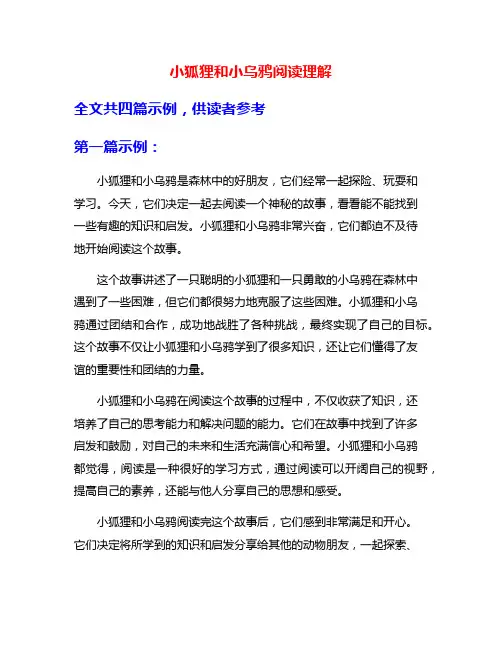 小狐狸和小乌鸦阅读理解

全文共四篇示例，供读者参考

第一篇示例：

小狐狸和小乌鸦是森林中的好朋友，它们经常一起探险、玩耍和学习。今天，它们决定一起去阅读一个神秘的故事，看看能不能找到一些有趣的知识和启发。小狐狸和小乌鸦非常兴奋，它们都迫不及待地开始阅读这个故事。

这个故事讲述了一只聪明的小狐狸和一只勇敢的小乌鸦在森林中遇到了一些困难，但它们都很努力地克服了这些困难。小狐狸和小乌鸦通过团结和合作，成功地战胜了各种挑战，最终实现了自己的目标。这个故事不仅让小狐狸和小乌鸦学到了很多知识，还让它们懂得了友谊的重要性和团结的力量。

小狐狸和小乌鸦在阅读这个故事的过程中，不仅收获了知识，还培养了自己的思考能力和解决问题的能力。它们在故事中找到了许多启发和鼓励，对自己的未来和生活充满信心和希望。小狐狸和小乌鸦都觉得，阅读是一种很好的学习方式，通过阅读可以开阔自己的视野，提高自己的素养，还能与他人分享自己的思想和感受。

小狐狸和小乌鸦阅读完这个故事后，它们感到非常满足和开心。它们决定将所学到的知识和启发分享给其他的动物朋友，一起探索、